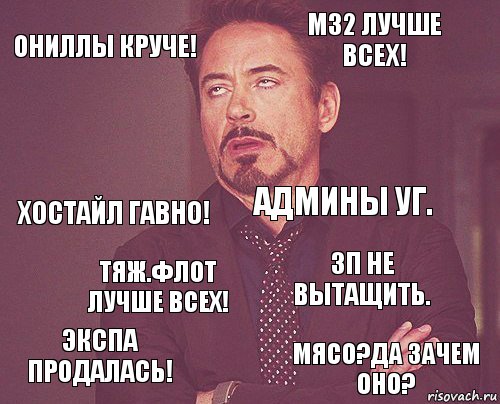 ОНИЛЛЫ КРУЧЕ!

М32 ЛУЧШЕ ВСЕХ!

ХОСТАЙЛ ГАВНО!

АДМИНЫ УГ.

ТЯЖ.ФЛОТ ЛУЧШЕ ВСЕХ!

ЗП НЕ ВЫТАЩИТЬ.

ЭКСПА ПРОДАЛАСЬ!

МЯСО?ДА ЗАЧЕМ ОНО?

risovach.ru